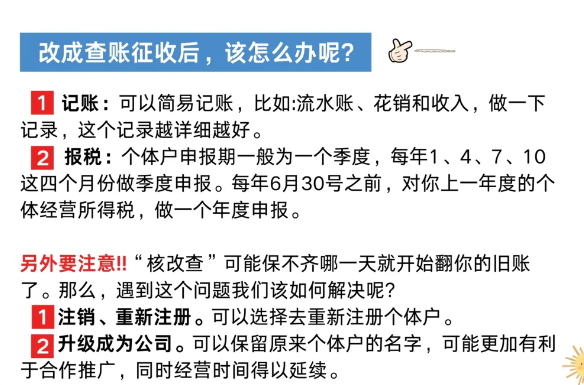 改成查账征收后，该怎么办呢？

1 记账：可以简易记账，比如:流水账、花销和收入，做一下记录，这个记录越详细越好。

2 报税：个体户申报期一般为一个季度，每年1、4、7、10这四个月份做季度申报。每年6月30号之前，对你上一年度的个体经营所得税，做一个年度申报。

另外要注意!!“核改查”可能保不齐哪一天就开始翻你的旧账了。那么，遇到这个问题我们该如何解决呢?

1 注销、重新注册。可以选择去重新注册个体户。

2 升级成为公司。可以保留原来个体户的名字，可能更加有利于合作推广，同时经营时间得以延续。